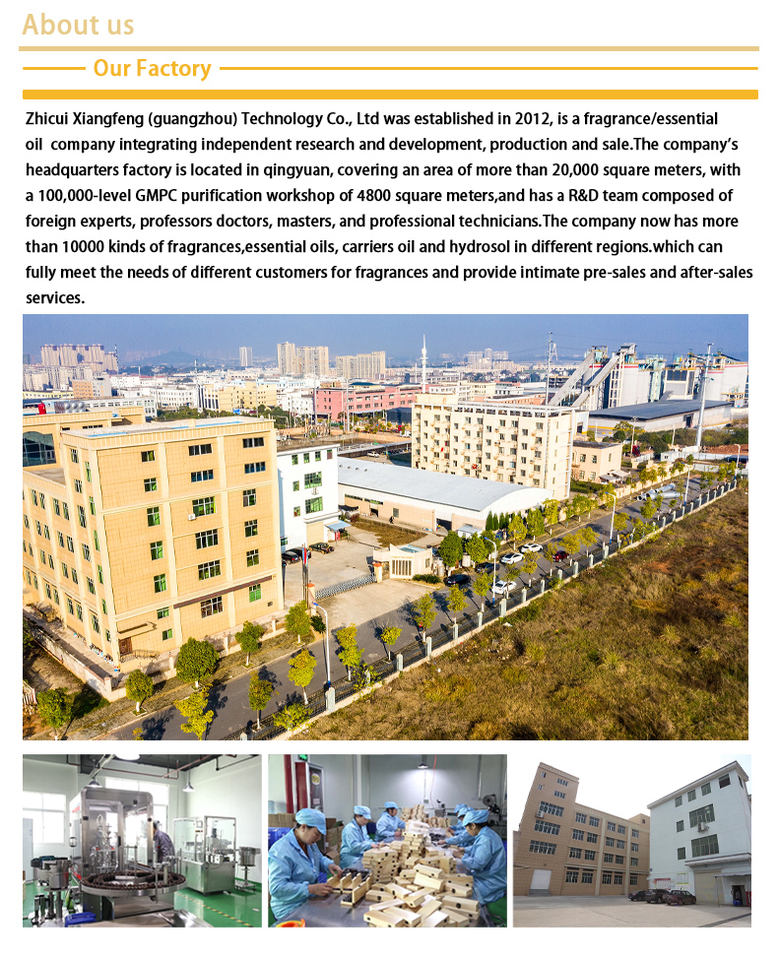 About us

Our Factory

Zhicui Xiangfeng (guangzhou) Technology Co., Ltd was established in 2012, is a fragrance/essential oil company integrating independent research and development, production and sale.The company's headquarters factory is located in qingyuan, covering an area of more than 20,000 square meters, with a 100,000-level GMPC purification workshop of 4800 square meters,and has a R&D team composed of foreign experts, professors doctors, masters, and professional technicians.The company now has more than 10000 kinds of fragrances,essential oils, carriers oil and hydrosol in different regions.which can fully meet the needs of different customers for fragrances and provide intimate pre-sales and after-sales services.